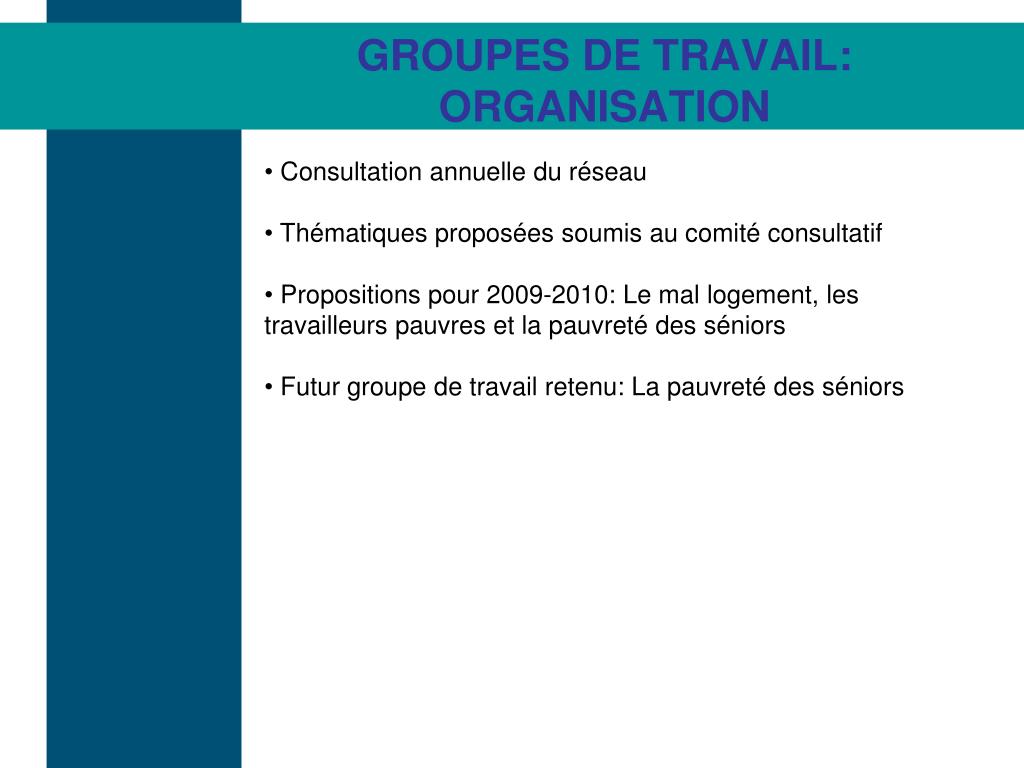 GROUPES DE TRAVAIL: ORGANISATION

• Consultation annuelle du réseau

• Thématiques proposées soumis au comité consultatif

• Propositions pour 2009-2010: Le mal logement, les travailleurs pauvres et la pauvreté des séniors

• Futur groupe de travail retenu: La pauvreté des séniors